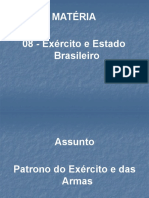 MATÉRIA

08 - Exército e Estado Brasileiro

PDF

Assunto

Patrono do Exército e das Armas